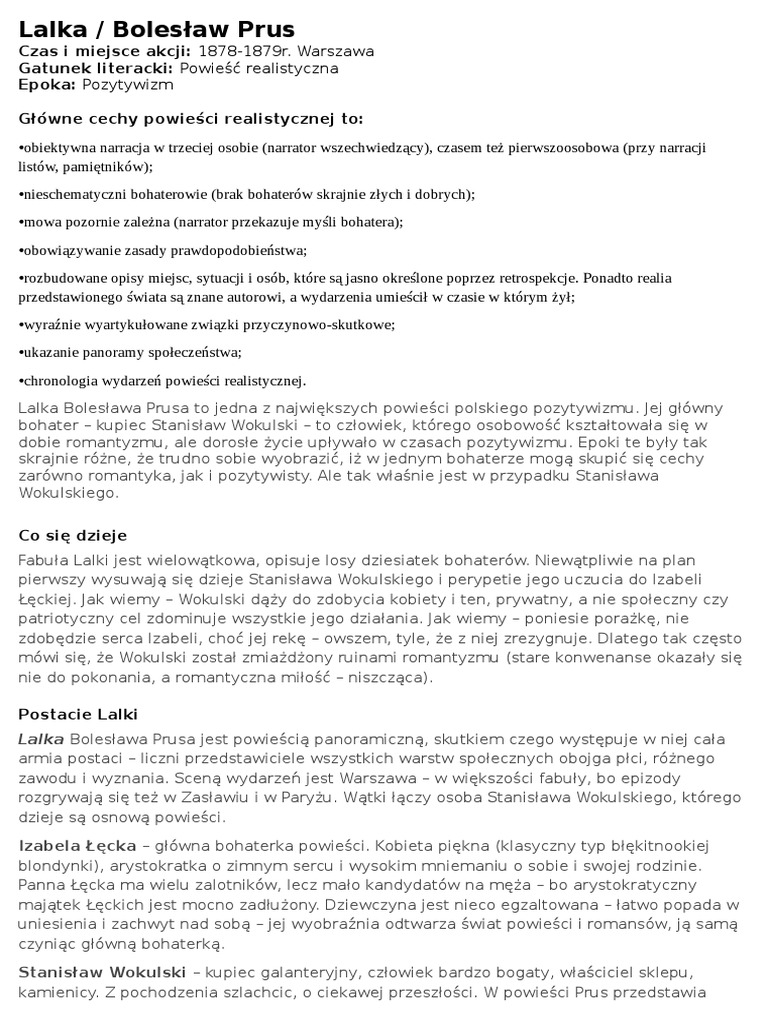 Lalka / Bolesław Prus
Czas i miejsce akcji: 1878-1879r. Warszawa
Gatunek literacki: Powieść realistyczna
Epoka: Pozytywizm

Główne cechy powieści realistycznej to:

•obiektywna narracja w trzeciej osobie (narrator wszechwiedzący), czasem też pierwszoosobowa (przy narracji listów, pamiętników);

•nieschematyczni bohaterowie (brak bohaterów skrajnie złych i dobrych);

•mowa pozornie zależna (narrator przekazuje myśli bohatera);

•obowiązywanie zasady prawdopodobieństwa;

•rozbudowane opisy miejsc, sytuacji i osób, które są jasno określone poprzez retrospekcje. Ponadto realia przedstawionego świata są znane autorowi, a wydarzenia umieścił w czasie w którym żył;

•wyraźnie wyartykułowane związki przyczynowo-skutkowe;

•ukazanie panoramy społeczeństwa;

•chronologia wydarzeń powieści realistycznej.

Lalka Bolesława Prusa to jedna z największych powieści polskiego pozytywizmu. Jej główny bohater – kupiec Stanisław Wokulski – to człowiek, którego osobowość kształtowała się w dobie romantyzmu, ale dorosłe życie upływało w czasach pozytywizmu. Epoki te były tak skrajnie różne, że trudno sobie wyobrazić, iż w jednym bohaterze mogą skupić się cechy zarówno romantyka, jak i pozytywisty. Ale tak właśnie jest w przypadku Stanisława Wokulskiego.

Co się dzieje

Fabuła Lalki jest wielowątkowa, opisuje losy dziesiatek bohaterów. Niewątpliwie na plan pierwszy wysuwają się dzieje Stanisława Wokulskiego i perypetie jego uczucia do Izabeli Łęckiej. Jak wiemy – Wokulski dąży do zdobycia kobiety i ten, prywatny, a nie społeczny czy patriotyczny cel zdominuje wszystkie jego działania. Jak wiemy – poniesie porażkę, nie zdobędzie serca Izabeli, choć jej rękę – owszem, tyle, że z niej zrezygnuje. Dlatego tak często mówi się, że Wokulski został zmiażdżony ruinami romantyzmu (stare konwenanse okazały się nie do pokonania, a romantyczna miłość – niszcząca).

Postacie Lalki

Lalka Bolesława Prusa jest powieścią panoramiczną, skutkiem czego występuje w niej cała armia postaci – liczni przedstawiciele wszystkich warstw społecznych obojga płci, różnego zawodu i wyznania. Sceną wydarzeń jest Warszawa – w większości fabuły, bo epizody rozgrywają się też w Zasławiu i w Paryżu. Wątki łączy osoba Stanisława Wokulskiego, którego dzieje są osnową powieści.

Izabela Łęcka – główna bohaterka powieści. Kobieta piękna (klasyczny typ błękitnookiej blondynki), arystokratka o zimnym sercu i wysokim mniemaniu o sobie i swojej rodzinie. Panna Łęcka ma wielu zalotników, lecz mało kandydatów na męża – bo arystokratyczny majątek Łęckich jest mocno zadłużony. Dziewczyna jest nieco egzaltowana – łatwo popada w uniesienia i zachwyt nad sobą – jej wyobraźnia odtwarza świat powieści i romansów, ją samą czyniąc główną bohaterką.

Stanisław Wokulski – kupiec galanteryjny, człowiek bardzo bogaty, właściciel sklepu, kamienicy. Z pochodzenia szlachcic, o ciekawej przeszłości. W powieści Prus przedstawia